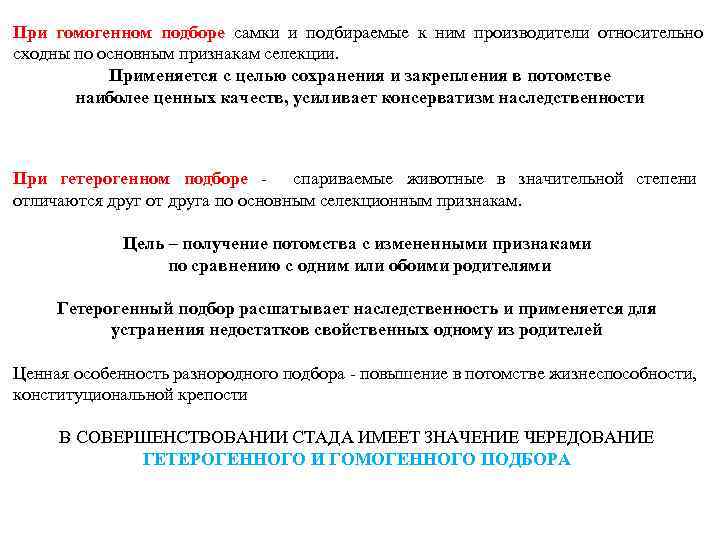 При гомогенном подборе самки и подбираемые к ним производители относительно сходны по основным признакам селекции.

Применяется с целью сохранения и закрепления в потомстве наиболее ценных качеств, усиливает консерватизм наследственности

При гетерогенном подборе - спариваемые животные в значительной степени отличаются друг от друга по основным селекционным признакам.

Цель – получение потомства с измененными признаками по сравнению с одним или обоими родителями

Гетерогенный подбор расшатывает наследственность и применяется для устранения недостатков свойственных одному из родителей

Ценная особенность разнородного подбора - повышение в потомстве жизнеспособности, конституциональной крепости

В СОВЕРШЕНСТВОВАНИИ СТАДА ИМЕЕТ ЗНАЧЕНИЕ ЧЕРЕДОВАНИЕ ГЕТЕРОГЕННОГО И ГОМОГЕННОГО ПОДБОРА